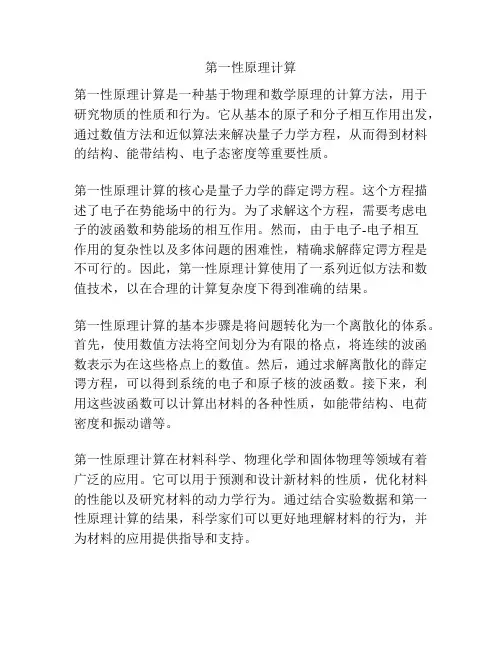 第一性原理计算

第一性原理计算是一种基于物理和数学原理的计算方法，用于研究物质的性质和行为。它从基本的原子和分子相互作用出发，通过数值方法和近似算法来解决量子力学方程，从而得到材料的结构、能带结构、电子态密度等重要性质。

第一性原理计算的核心是量子力学的薛定谔方程。这个方程描述了电子在势能场中的行为。为了求解这个方程，需要考虑电子的波函数和势能场的相互作用。然而，由于电子-电子相互作用的复杂性以及多体问题的困难性，精确求解薛定谔方程是不可行的。因此，第一性原理计算使用了一系列近似方法和数值技术，以在合理的计算复杂度下得到准确的结果。

第一性原理计算的基本步骤是将问题转化为一个离散化的体系。首先，使用数值方法将空间划分为有限的格点，将连续的波函数表示为在这些格点上的数值。然后，通过求解离散化的薛定谔方程，可以得到系统的电子和原子核的波函数。接下来，利用这些波函数可以计算出材料的各种性质，如能带结构、电荷密度和振动谱等。

第一性原理计算在材料科学、物理化学和固体物理等领域有着广泛的应用。它可以用于预测和设计新材料的性质，优化材料的性能以及研究材料的动力学行为。通过结合实验数据和第一性原理计算的结果，科学家们可以更好地理解材料的行为，并为材料的应用提供指导和支持。